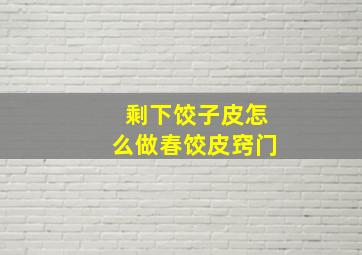 剩下饺子皮怎么做春饺皮窍门